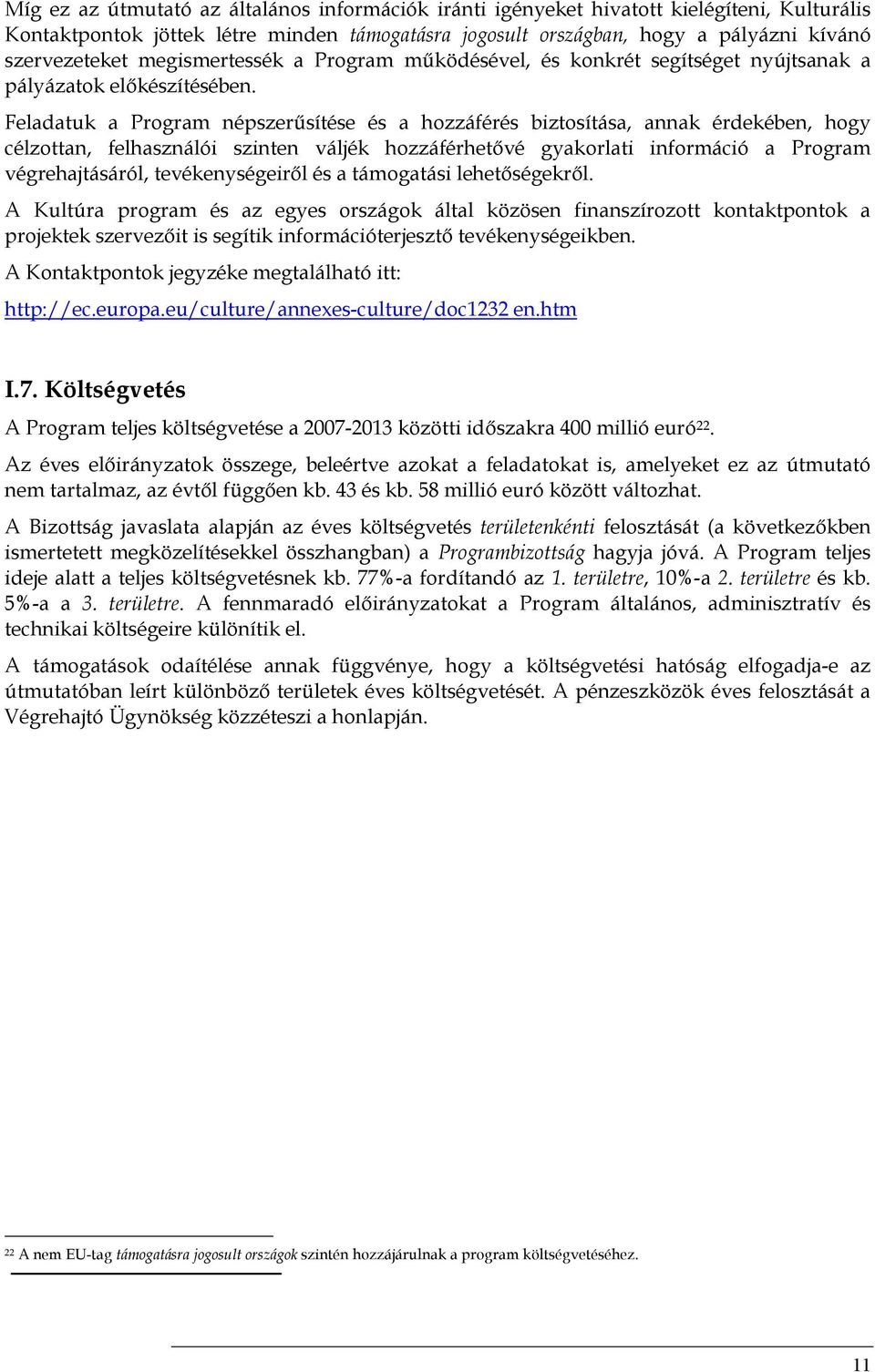 Míg ez az útmutató az általános információk iránti igényeket hivatott kielégíteni, Kulturális Kontaktpontok jöttek létre minden támogatásra jogosult országban, hogy a pályázni kívánó szervezeteket megismertessék a Program működésével, és konkrét segítséget nyújtsanak a pályázatok előkészítésében.

Feladatuk a Program népszerűsítése és a hozzáférés biztosítása, annak érdekében, hogy célzottan, felhasználói szinten váljék hozzáférhetővé gyakorlati információ a Program végrehajtásáról, tevékenységeiről és a támogatási lehetőségekről.

A Kultúra program és az egyes országok által közösen finanszírozott kontaktpontok a projektek szervezőit is segítik információterjesztő tevékenységeikben.

A Kontaktpontok jegyzéke megtalálható itt:

http://ec.europa.eu/culture/annexes-culture/doc1232 en.htm

I.7. Költségvetés

A Program teljes költségvetése a 2007-2013 közötti időszakra 400 millió euró$^{22}$.

Az éves előirányzatok összege, beleértve azokat a feladatokat is, amelyeket ez az útmutató nem tartalmaz, az évtől függően kb. 43 és kb. 58 millió euró között változhat.

A Bizottság javaslata alapján az éves költségvetés területenkénti felosztását (a következőkben ismertetett megközelítésekkel összhangban) a Programbizottság hagyja jóvá. A Program teljes ideje alatt a teljes költségvetésnek kb. 77%-a fordítandó az 1. területre, 10%-a 2. területre és kb. 5%-a a 3. területre. A fennmaradó előirányzatokat a Program általános, adminisztratív és technikai költségeire különítik el.

A támogatások odaítélése annak függvénye, hogy a költségvetési hatóság elfogadja-e az útmutatóban leírt különböző területek éves költségvetését. A pénzeszközök éves felosztását a Végrehajtó Ügynökség közzéteszi a honlapján.

$^{22}$ A nem EU-tag támogatásra jogosult országok szintén hozzájárulnak a program költségvetéséhez.

11